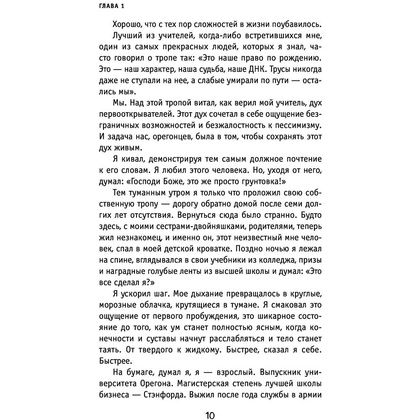 ГЛАВА 1

Хорошо, что с тех пор сложностей в жизни поубавилось.

Лучший из учителей, когда-либо встретившихся мне, один из самых прекрасных людей, которых я знал, часто говорил о тропе так: «Это наше право по рождению. Это — наш характер, наша судьба, наше ДНК. Трусы никогда даже не ступали на нее, а слабые умирали по пути — остались мы».

Мы. Над этой тропой витал, как верил мой учитель, дух первооткрывателей. Этот дух сочетал в себе ощущение безграничных возможностей и безжалостность к пессимизму. И задача нас, орегонцев, была в том, чтобы сохранять этот дух живым.

Я кивал, демонстрируя тем самым должное почтение к его словам. Я любил этого человека. Но, уходя от него, думал: «Господи Боже, это же просто грунтовка!»

Тем туманным утром я только что проложил свою собственную тропу — дорогу обратно домой после семи долгих лет отсутствия. Вернуться сюда было странно. Будто здесь, с моими сестрами-двойняшками, родителями, теперь жил незнакомец, и именно он, этот неизвестный мне человек, спал в моей детской кроватке. Поздно ночью я лежал на спине, вглядывался в свои учебники из колледжа, призы и наградные голубые ленты из высшей школы и думал: «Это все сделал я?»

Я ускорил шаг. Мое дыхание превращалось в круглые, морозные облачка, крутящиеся в тумане. Я смаковал это ощущение от первого пробуждения, это шикарное состояние до того, как ум станет полностью ясным, когда конечности и суставы начнут расслабляться и тело станет таять. От твердого к жидкому. Быстрее, сказал я себе. Быстрее.

На бумаге, думал я, я — взрослый. Выпускник университета Орегона. Магистерская степень лучшей школы бизнеса — Стэнфорда. Выжил после года службы в армии

10